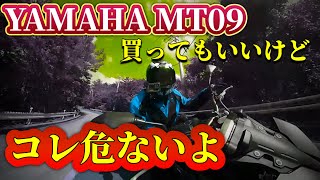 YAMAHA MT09
買ってもいいけど
コレ危ないよ